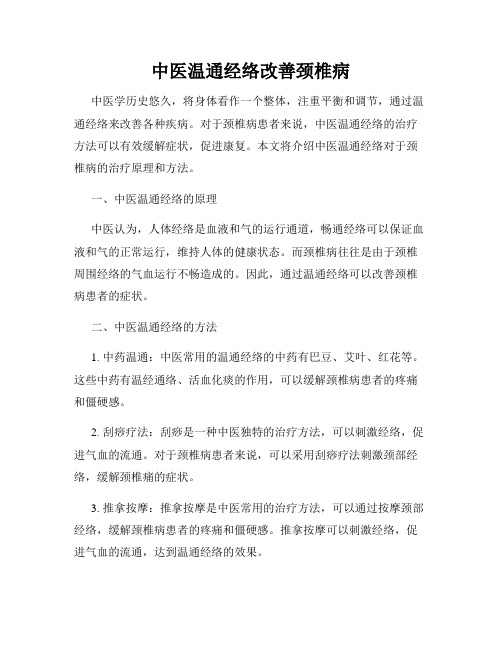 中医温通经络改善颈椎病

中医学历史悠久，将身体看作一个整体，注重平衡和调节，通过温通经络来改善各种疾病。对于颈椎病患者来说，中医温通经络的治疗方法可以有效缓解症状，促进康复。本文将介绍中医温通经络对于颈椎病的治疗原理和方法。

一、中医温通经络的原理

中医认为，人体经络是血液和气的运行通道，畅通经络可以保证血液和气的正常运行，维持人体的健康状态。而颈椎病往往是由于颈椎周围经络的气血运行不畅造成的。因此，通过温通经络可以改善颈椎病患者的症状。

二、中医温通经络的方法

1. 中药温通：中医常用的温通经络的中药有巴豆、艾叶、红花等。这些中药有温经通络、活血化痰的作用，可以缓解颈椎病患者的疼痛和僵硬感。

2. 刮痧疗法：刮痧是一种中医独特的治疗方法，可以刺激经络，促进气血的流通。对于颈椎病患者来说，可以采用刮痧疗法刺激颈部经络，缓解颈椎痛的症状。

3. 推拿按摩：推拿按摩是中医常用的治疗方法，可以通过按摩颈部经络，缓解颈椎病患者的疼痛和僵硬感。推拿按摩可以刺激经络，促进气血的流通，达到温通经络的效果。